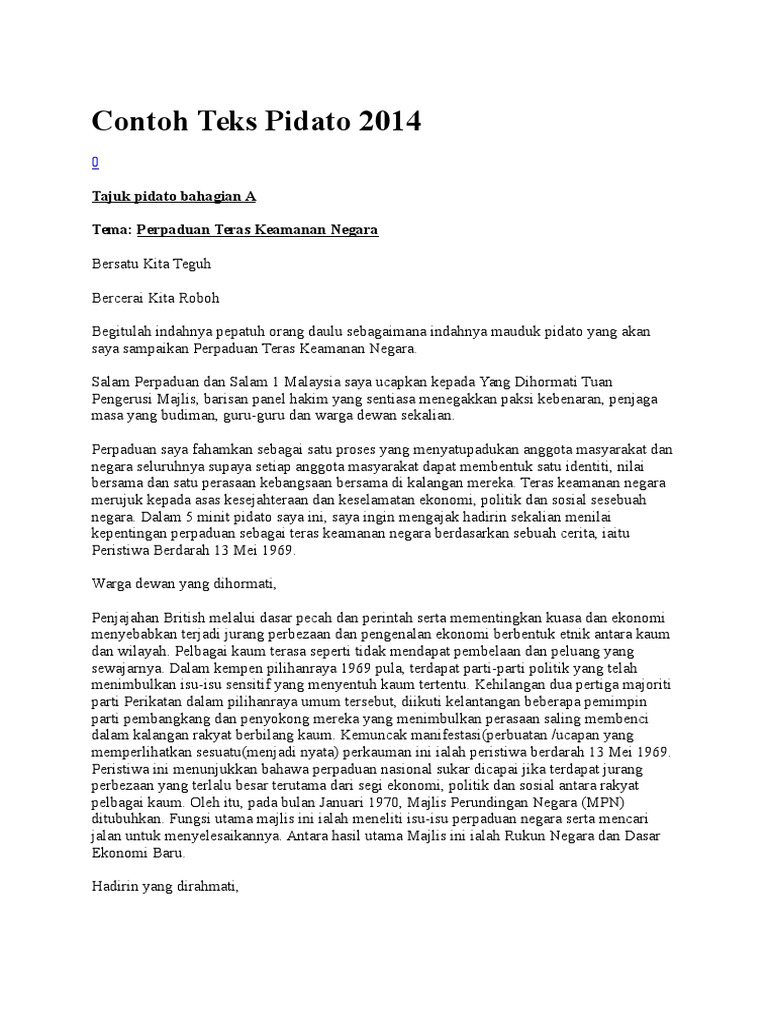 Contoh Teks Pidato 2014

0

Tajuk pidato bahagian A

Tema: Perpaduan Teras Keamanan Negara

Bersatu Kita Teguh

Bercerai Kita Roboh

Begitulah indahnya pepatuh orang daulu sebagaimana indahnya mauduk pidato yang akan saya sampaikan Perpaduan Teras Keamanan Negara.

Salam Perpaduan dan Salam 1 Malaysia saya ucapkan kepada Yang Dihormati Tuan Pengerusi Majlis, barisan panel hakim yang sentiasa menegakkan paksi kebenaran, penjaga masa yang budiman, guru-guru dan warga dewan sekalian.

Perpaduan saya fahamkan sebagai satu proses yang menyatupadukan anggota masyarakat dan negara seluruhnya supaya setiap anggota masyarakat dapat membentuk satu identiti, nilai bersama dan satu perasaan kebangsaan bersama di kalangan mereka. Teras keamanan negara merujuk kepada asas kesejahteraan dan keselamatan ekonomi, politik dan sosial sesebuah negara. Dalam 5 minit pidato saya ini, saya ingin mengajak hadirin sekalian menilai kepentingan perpaduan sebagai teras keamanan negara berdasarkan sebuah cerita, iaitu Peristiwa Berdarah 13 Mei 1969.

Warga dewan yang dihormati,

Penjajahan British melalui dasar pecah dan perintah serta mementingkan kuasa dan ekonomi menyebabkan terjadi jurang perbezaan dan pengenalan ekonomi berbentuk etnik antara kaum dan wilayah. Pelbagai kaum terasa seperti tidak mendapat pembelaan dan peluang yang sewajarnya. Dalam kempen pilihanraya 1969 pula, terdapat parti-parti politik yang telah menimbulkan isu-isu sensitif yang menyentuh kaum tertentu. Kehilangan dua pertiga majoriti parti Perikatan dalam pilihanraya umum tersebut, diikuti kelantangan beberapa pemimpin parti pembangkang dan penyokong mereka yang menimbulkan perasaan saling membenci dalam kalangan rakyat berbilang kaum. Kemuncak manifestasi(perbuatan /ucapan yang memperlihatkan sesuatu(menjadi nyata) perkauman ini ialah peristiwa berdarah 13 Mei 1969. Peristiwa ini menunjukkan bahawa perpaduan nasional sukar dicapai jika terdapat jurang perbezaan yang terlalu besar terutama dari segi ekonomi, politik dan sosial antara rakyat pelbagai kaum. Oleh itu, pada bulan Januari 1970, Majlis Perundingan Negara (MPN) ditubuhkan. Fungsi utama majlis ini ialah meneliti isu-isu perpaduan negara serta mencari jalan untuk menyelesaikannya. Antara hasil utama Majlis ini ialah Rukun Negara dan Dasar Ekonomi Baru.

Hadirin yang dirahmati,